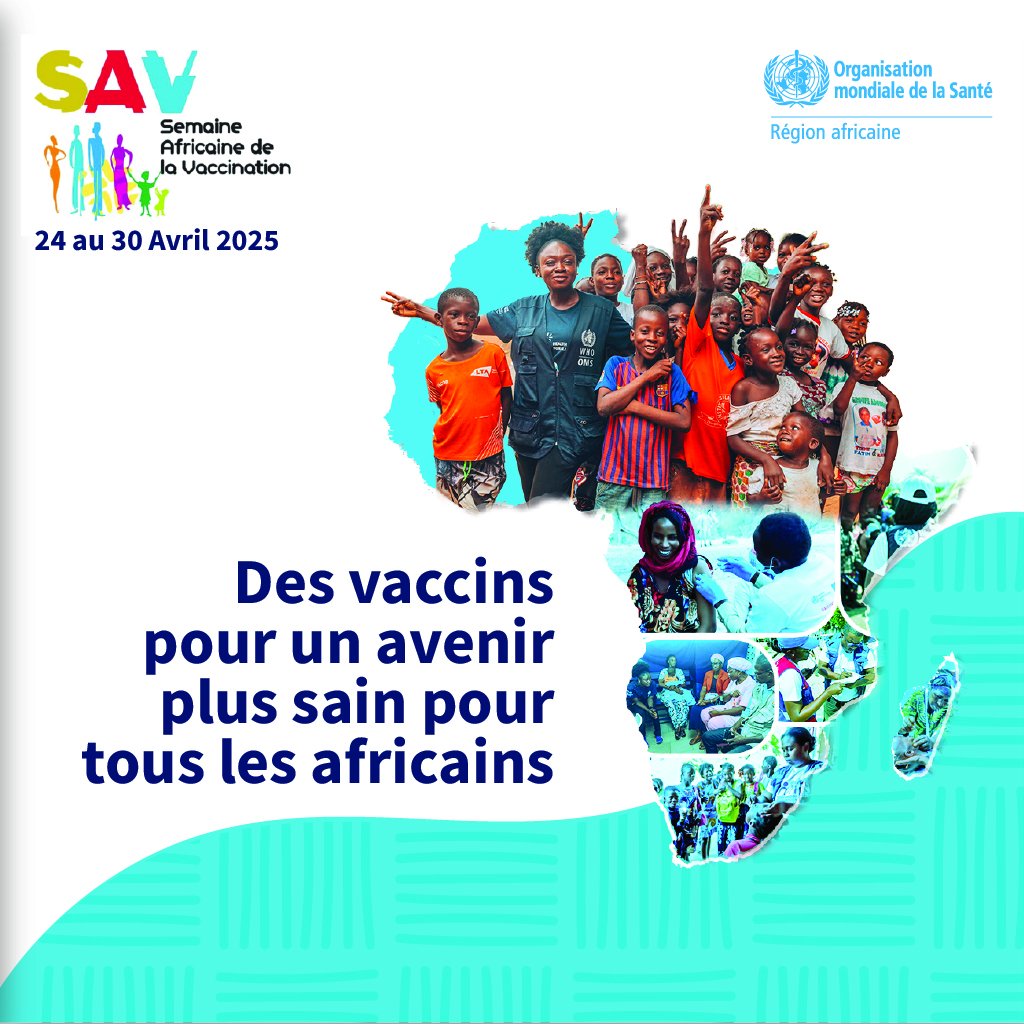 SAV
Semaine Africaine de la Vaccination
24 au 30 Avril 2025

Organisation mondiale de la Santé
Région africaine

WHO
OMS

Des vaccins pour un avenir plus sain pour tous les africains